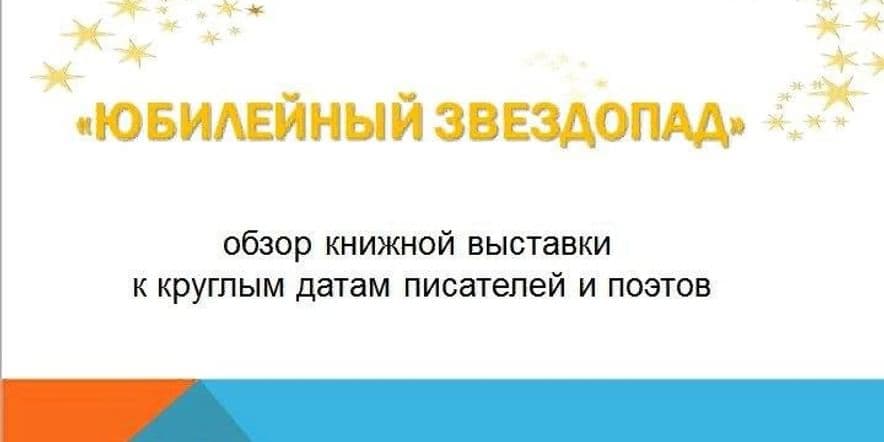 «ЮБИЛЕЙНЫЙ ЗВЕЗДОПАД»

обзор книжной выставки
к круглым датам писателей и поэтов